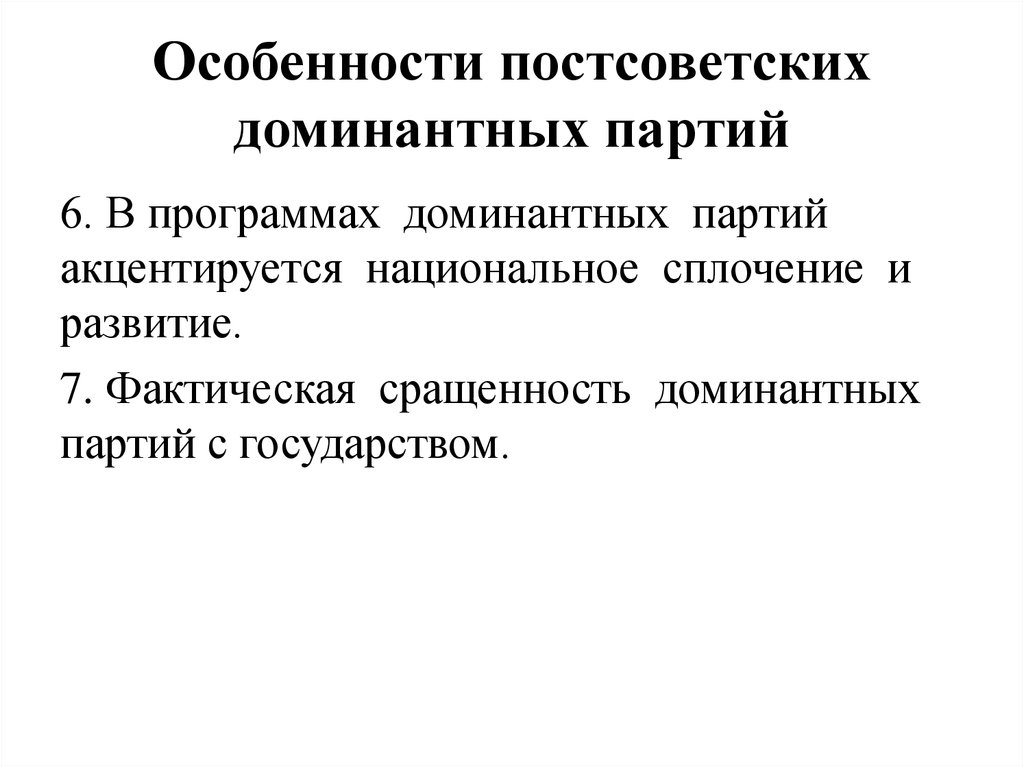 Особенности постсоветских доминантных партий

6. В программах доминантных партий акцентируется национальное сплочение и развитие.

7. Фактическая сращенность доминантных партий с государством.